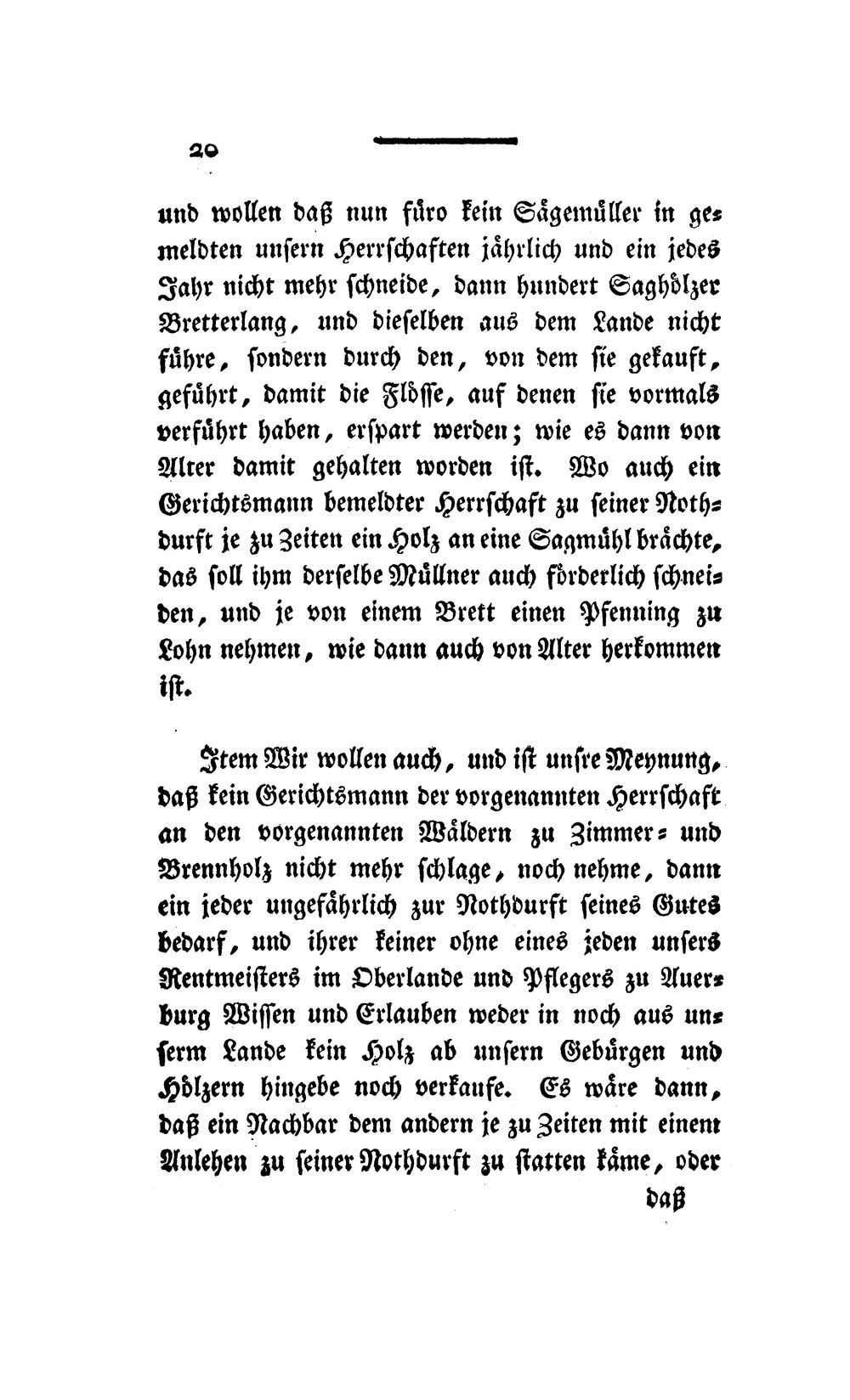 20

und wollen daß nun füro kein Sägemüller in gemeldten unsern Herrschaften jährlich und ein jedes Jahr nicht mehr schneide, dann hundert Saghölzer Bretterlang, und dieselben aus dem Lande nicht führe, sondern durch den, von dem sie gekauft, geführt, damit die Flösse, auf denen sie vormals verführt haben, erspart werden; wie es dann von Alter damit gehalten worden ist. Wo auch ein Gerichtsmann bemeldter Herrschaft zu seiner Nothdurft je zu Zeiten ein Holz an eine Sagmühl brächte, das soll ihm derselbe Müllner auch förderlich schneiden, und je von einem Brett einen Pfenning zu Lohn nehmen, wie dann auch von Alter herkommen ist.

Item Wir wollen auch, und ist unsre Meynung, daß kein Gerichtsmann der vorgenannten Herrschaft an den vorgenannten Wäldern zu Zimmer- und Brennholz nicht mehr schlage, noch nehme, dann ein jeder ungefährlich zur Nothdurft seines Gutes bedarf, und ihrer keiner ohne eines jeden unsers Rentmeisters im Oberlande und Pflegers zu Auerburg Wissen und Erlauben weder in noch aus unserm Lande kein Holz ab unsern Gebürgen und Hölzern hingebe noch verkaufe. Es wäre dann, daß ein Nachbar dem andern je zu Zeiten mit einem Anlehen zu seiner Nothdurft zu statten käme, oder

daß